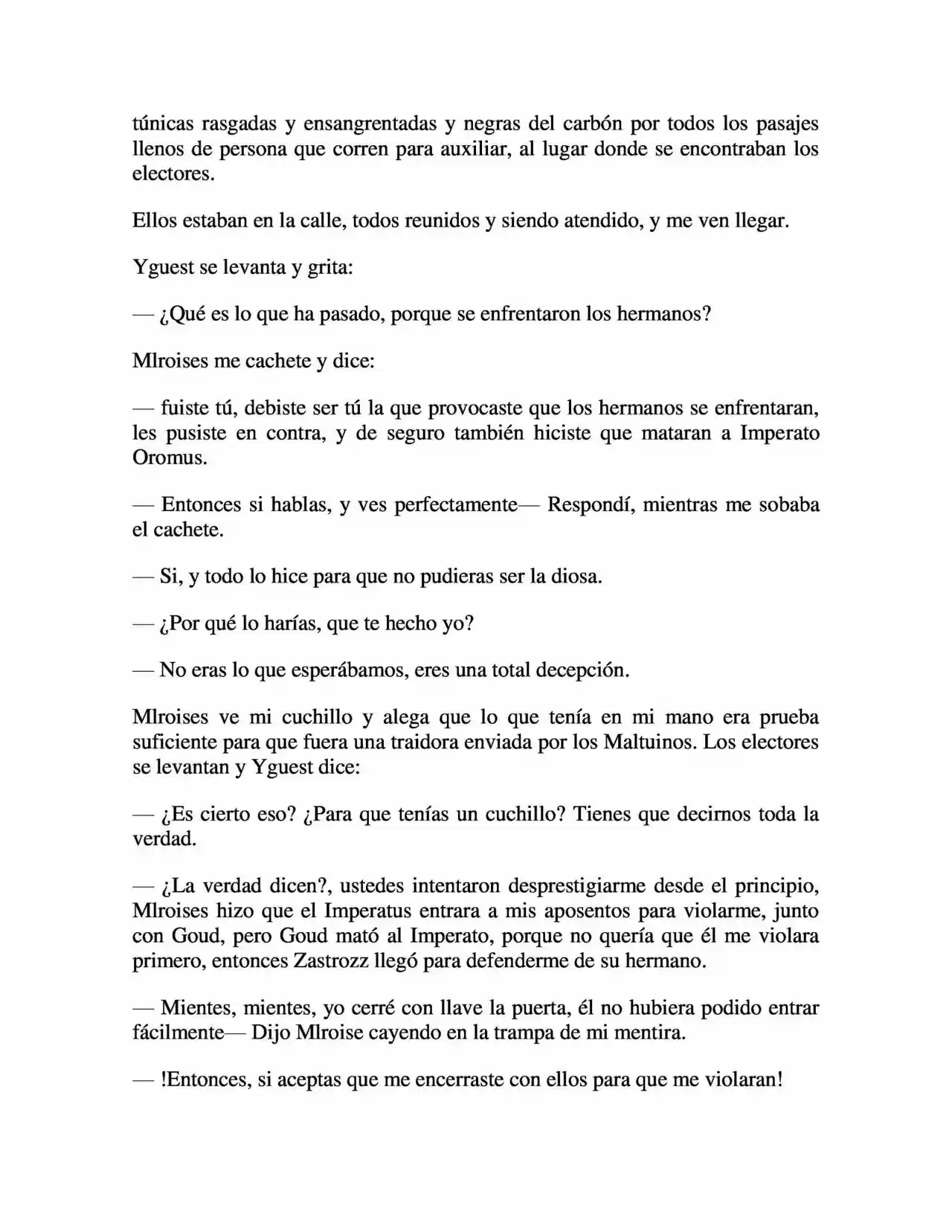 túnicas rasgadas y ensangrentadas y negras del carbón por todos los pasajes llenos de persona que corren para auxiliar, al lugar donde se encontraban los electores.

Ellos estaban en la calle, todos reunidos y siendo atendido, y me ven llegar.

Yguest se levanta y grita:

— ¿Qué es lo que ha pasado, porque se enfrentaron los hermanos?

Mlroises me cachete y dice:

— fuiste tú, debiste ser tú la que provocaste que los hermanos se enfrentaran, les pusiste en contra, y de seguro también hiciste que mataran a Imperato Oromus.

— Entonces si hablas, y ves perfectamente— Respondí, mientras me sobaba el cachete.

— Si, y todo lo hice para que no pudieras ser la diosa.

— ¿Por qué lo harías, que te hecho yo?

— No eras lo que esperábamos, eres una total decepción.

Mlroises ve mi cuchillo y alega que lo que tenía en mi mano era prueba suficiente para que fuera una traidora enviada por los Maltuinos. Los electores se levantan y Yguest dice:

— ¿Es cierto eso? ¿Para que tenías un cuchillo? Tienes que decirnos toda la verdad.

— ¿La verdad dicen?, ustedes intentaron desprestigiarme desde el principio, Mlroises hizo que el Imperatus entrara a mis aposentos para violarme, junto con Goud, pero Goud mató al Imperato, porque no quería que él me violara primero, entonces Zastrozz llegó para defenderme de su hermano.

— Mientes, mientes, yo cerré con llave la puerta, él no hubiera podido entrar fácilmente— Dijo Mlroise cayendo en la trampa de mi mentira.

— !Entonces, si aceptas que me encerraste con ellos para que me violaran!